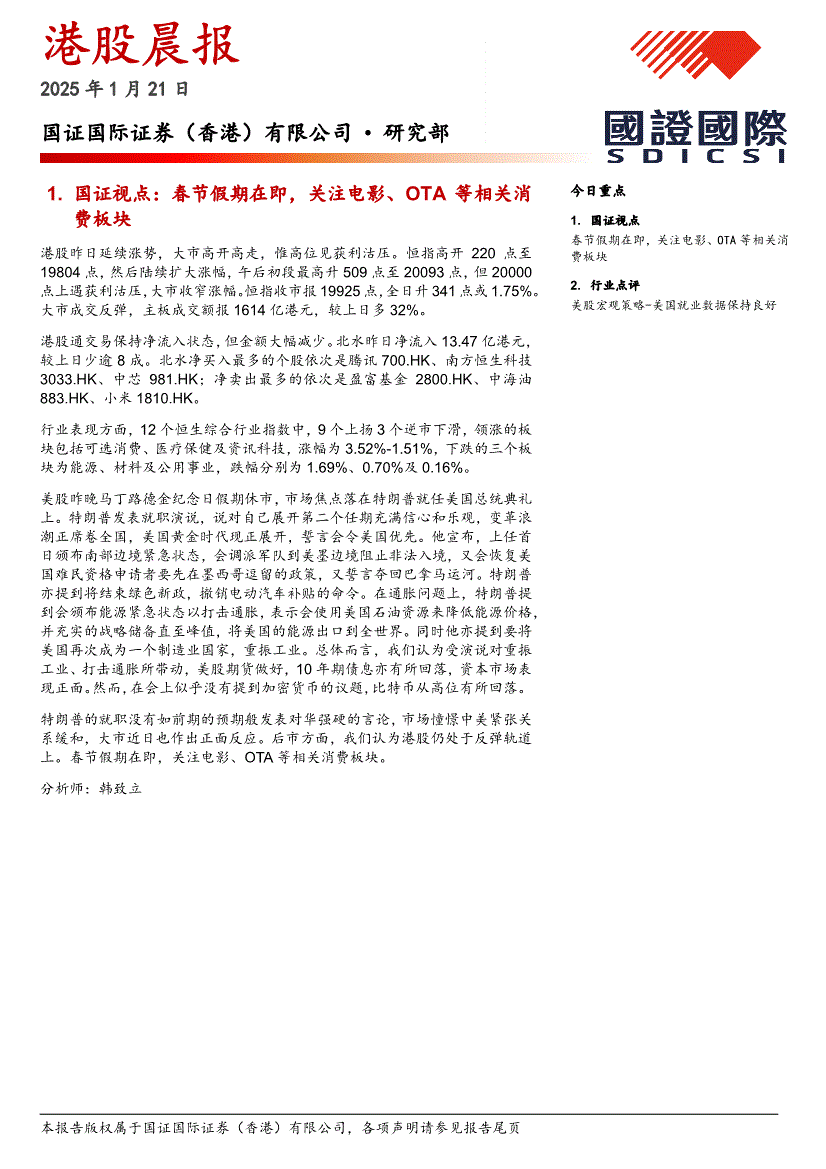 港股晨报

2025 年 1 月 21 日

国证国际证券（香港）有限公司 • 研究部

國證國際
SDICSI

1. 国证视点：春节假期在即，关注电影、OTA 等相关消费板块

港股昨日延续涨势，大市高开高走，惟高位见获利沽压。恒指高开 220 点至 19804 点，然后陆续扩大涨幅，午后初段最高升 509 点至 20093 点，但 20000 点上遇获利沽压，大市收窄涨幅。恒指收市报 19925 点，全日升 341 点或 1.75%。大市成交反弹，主板成交额报 1614 亿港元，较上日多 32%。

港股通交易保持净流入状态，但金额大幅减少。北水昨日净流入 13.47 亿港元，较上日少逾 8 成。北水净买入最多的个股依次是腾讯 700.HK、南方恒生科技 3033.HK、中芯 981.HK；净卖出最多的依次是盈富基金 2800.HK、中海油 883.HK、小米 1810.HK。

行业表现方面，12 个恒生综合行业指数中，9 个上扬 3 个逆市下滑，领涨的板块包括可选消费、医疗保健及资讯科技，涨幅为 3.52%-1.51%，下跌的三个板块为能源、材料及公用事业，跌幅分别为 1.69%、0.70%及 0.16%。

美股昨晚马丁路德金纪念日假期休市，市场焦点落在特朗普就任美国总统典礼上。特朗普发表就职演说，说对自己展开第二个任期充满信心和乐观，变革浪潮正席卷全国，美国黄金时代现正展开，誓言会令美国优先。他宣布，上任首日颁布南部边境紧急状态，会调派军队到美墨边境阻止非法入境，又会恢复美国难民资格申请者要先在墨西哥逗留的政策，又誓言夺回巴拿马运河。特朗普亦提到将结束绿色新政，撤销电动汽车补贴的命令。在通胀问题上，特朗普提到会颁布能源紧急状态以打击通胀，表示会使用美国石油资源来降低能源价格，并充实的战略储备直至峰值，将美国的能源出口到全世界。同时他亦提到要将美国再次成为一个制造业国家，重振工业。总体而言，我们认为受演说对重振工业、打击通胀所带动，美股期货做好，10 年期债息亦有所回落，资本市场表现正面。然而，在会上似乎没有提到加密货币的议题，比特币从高位有所回落。

特朗普的就职没有如前期的预期般发表对华强硬的言论，市场憧憬中美紧张关系缓和，大市近日也作出正面反应。后市方面，我们认为港股仍处于反弹轨道上。春节假期在即，关注电影、OTA 等相关消费板块。

分析师：韩致立

今日重点

1. 国证视点
春节假期在即，关注电影、OTA 等相关消费板块

2. 行业点评
美股宏观策略-美国就业数据保持良好

本报告版权属于国证国际证券（香港）有限公司，各项声明请参见报告尾页